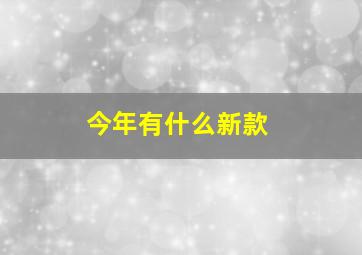 今年有什么新款